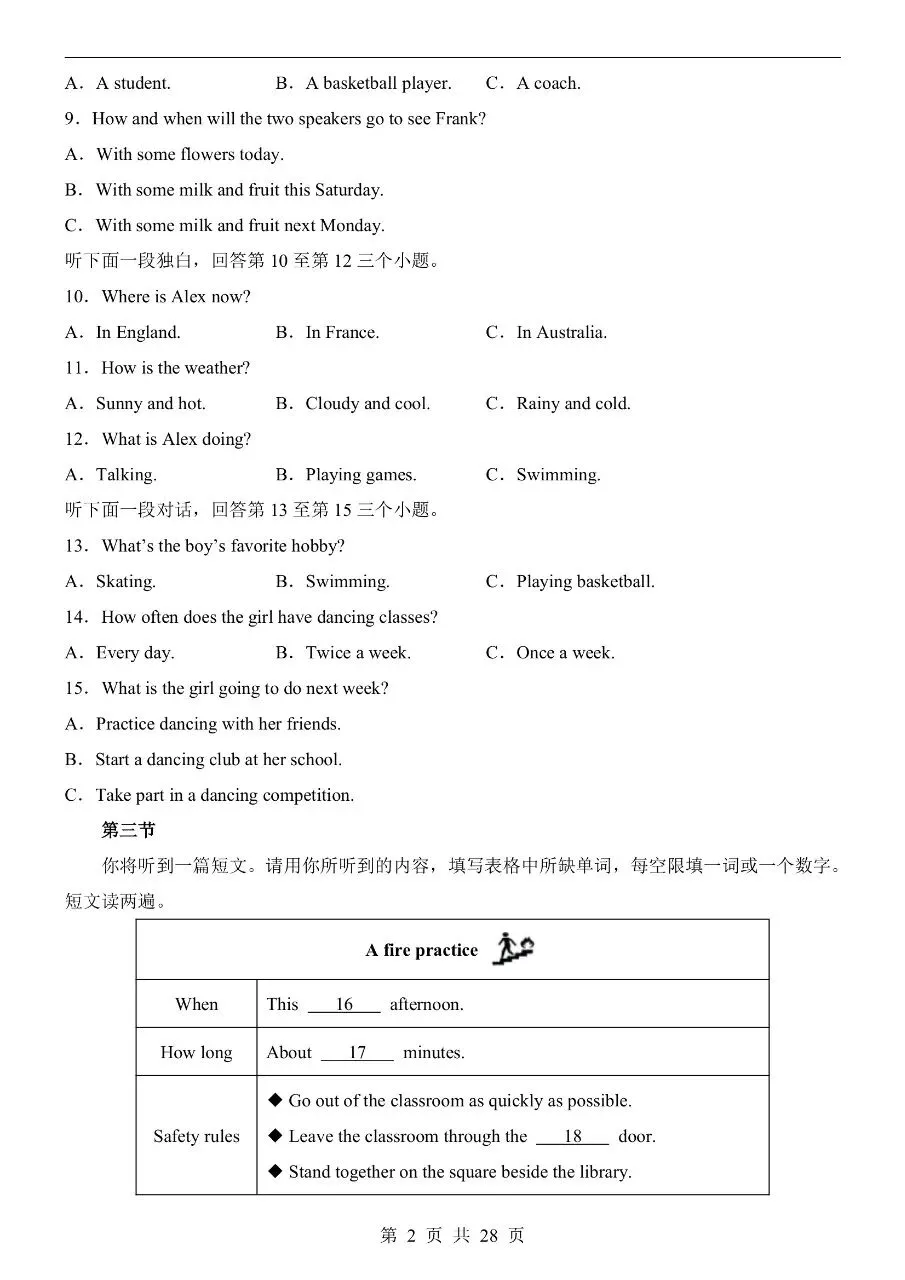 A．A student.　B．A basketball player.　C．A coach.

9．How and when will the two speakers go to see Frank?

A．With some flowers today.

B．With some milk and fruit this Saturday.

C．With some milk and fruit next Monday.

听下面一段独白，回答第10至第12三个小题。

10．Where is Alex now?

A．In England.　B．In France.　C．In Australia.

11．How is the weather?

A．Sunny and hot.　B．Cloudy and cool.　C．Rainy and cold.

12．What is Alex doing?

A．Talking.　B．Playing games.　C．Swimming.

听下面一段对话，回答第13至第15三个小题。

13．What's the boy's favorite hobby?

A．Skating.　B．Swimming.　C．Playing basketball.

14．How often does the girl have dancing classes?

A．Every day.　B．Twice a week.　C．Once a week.

15．What is the girl going to do next week?

A．Practice dancing with her friends.

B．Start a dancing club at her school.

C．Take part in a dancing competition.

第三节

你将听到一篇短文。请用你所听到的内容，填写表格中所缺单词，每空限填一词或一个数字。短文读两遍。

| A fire practice | |
|---|---|
| When | This ____16____ afternoon. |
| How long | About ____17____ minutes. |
| Safety rules | ◆ Go out of the classroom as quickly as possible. ◆ Leave the classroom through the ____18____ door. ◆ Stand together on the square beside the library. |

第2页 共28页